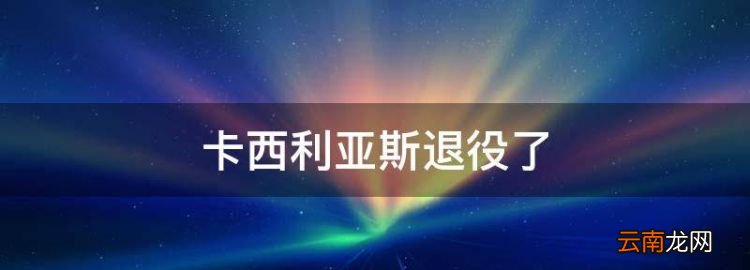 卡西利亚斯退役了

云南龙网